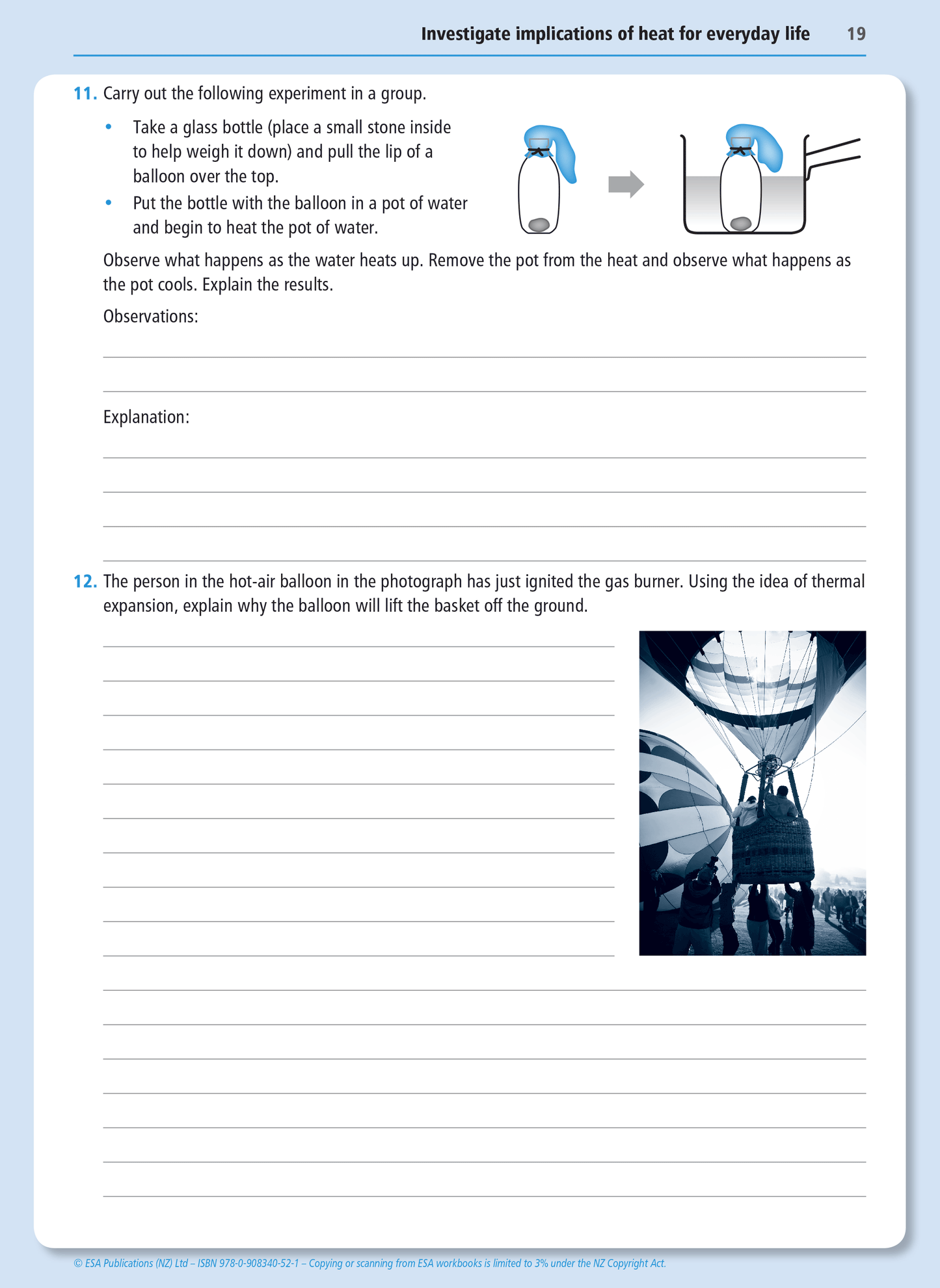 Investigate implications of heat for everyday life 19

11. Carry out the following experiment in a group.

• Take a glass bottle (place a small stone inside to help weigh it down) and pull the lip of a balloon over the top.
• Put the bottle with the balloon in a pot of water and begin to heat the pot of water.

Observe what happens as the water heats up. Remove the pot from the heat and observe what happens as the pot cools. Explain the results.

Observations:

Explanation:

12. The person in the hot-air balloon in the photograph has just ignited the gas burner. Using the idea of thermal expansion, explain why the balloon will lift the basket off the ground.

© ESA Publications (NZ) Ltd – ISBN 978-0-908340-52-1 – Copying or scanning from ESA workbooks is limited to 3% under the NZ Copyright Act.